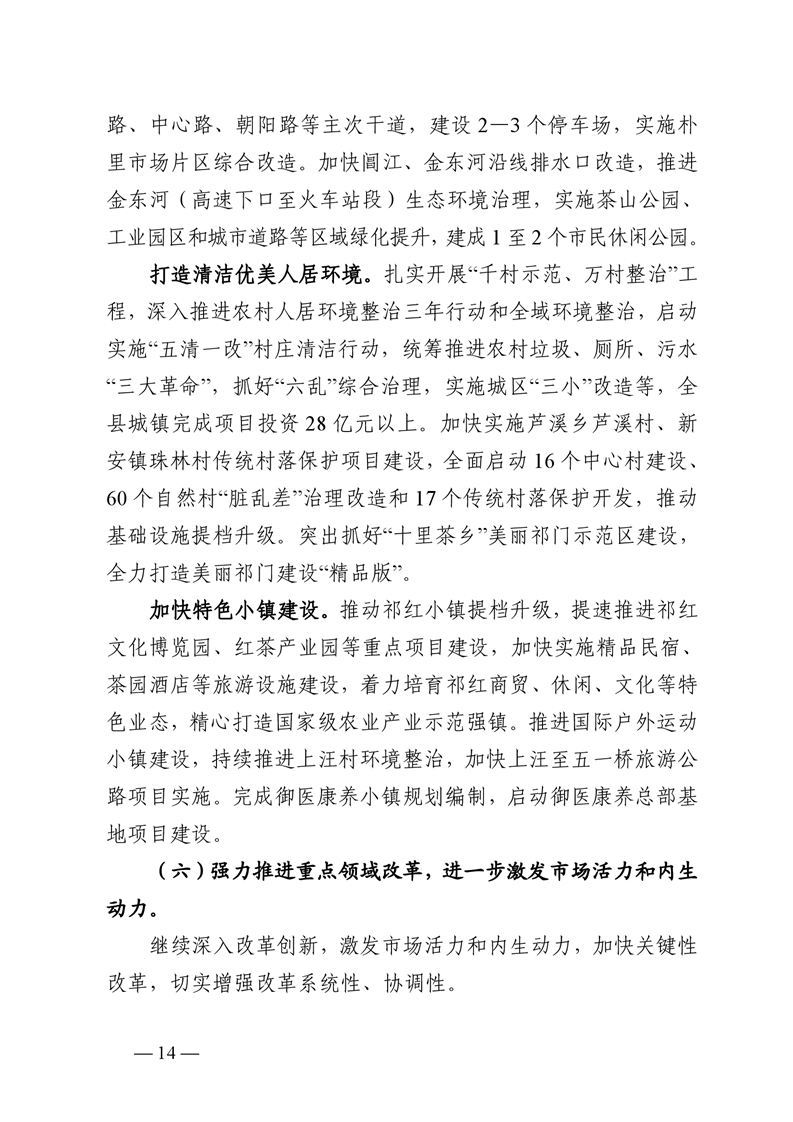 路、中心路、朝阳路等主次干道，建设 2—3 个停车场，实施朴里市场片区综合改造。加快阊江、金东河沿线排水口改造，推进金东河（高速下口至火车站段）生态环境治理，实施茶山公园、工业园区和城市道路等区域绿化提升，建成 1 至 2 个市民休闲公园。

打造清洁优美人居环境。扎实开展“千村示范、万村整治”工程，深入推进农村人居环境整治三年行动和全域环境整治，启动实施“五清一改”村庄清洁行动，统筹推进农村垃圾、厕所、污水“三大革命”，抓好“六乱”综合治理，实施城区“三小”改造等，全县城镇完成项目投资 28 亿元以上。加快实施芦溪乡芦溪村、新安镇珠林村传统村落保护项目建设，全面启动 16 个中心村建设、60 个自然村“脏乱差”治理改造和 17 个传统村落保护开发，推动基础设施提档升级。突出抓好“十里茶乡”美丽祁门示范区建设，全力打造美丽祁门建设“精品版”。

加快特色小镇建设。推动祁红小镇提档升级，提速推进祁红文化博览园、红茶产业园等重点项目建设，加快实施精品民宿、茶园酒店等旅游设施建设，着力培育祁红商贸、休闲、文化等特色业态，精心打造国家级农业产业示范强镇。推进国际户外运动小镇建设，持续推进上汪村环境整治，加快上汪至五一桥旅游公路项目实施。完成御医康养小镇规划编制，启动御医康养总部基地项目建设。

（六）强力推进重点领域改革，进一步激发市场活力和内生动力。

继续深入改革创新，激发市场活力和内生动力，加快关键性改革，切实增强改革系统性、协调性。

— 14 —